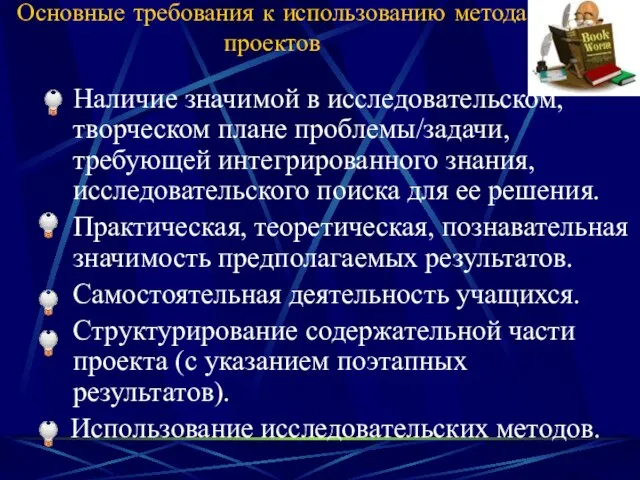 Основные требования к использованию метода проектов

Book Worm

Наличие значимой в исследовательском, творческом плане проблемы/задачи, требующей интегрированного знания, исследовательского поиска для ее решения.

Практическая, теоретическая, познавательная значимость предполагаемых результатов.

Самостоятельная деятельность учащихся.

Структурирование содержательной части проекта (с указанием поэтапных результатов).

Использование исследовательских методов.